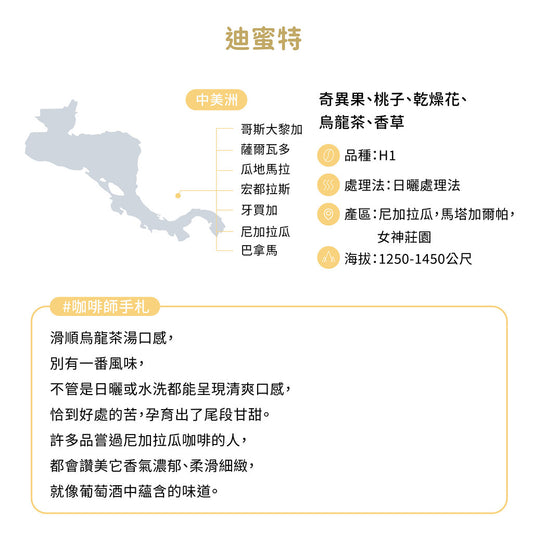 迪蜜特

中美洲

哥斯大黎加
薩爾瓦多
瓜地馬拉
宏都拉斯
牙買加
尼加拉瓜
巴拿馬

奇異果、桃子、乾燥花、烏龍茶、香草

品種：H1

處理法：日曬處理法

產區：尼加拉瓜，馬塔加爾帕，女神莊園

海拔：1250-1450公尺

#咖啡師手札

滑順烏龍茶湯口感，
別有一番風味，
不管是日曬或水洗都能呈現清爽口感，
恰到好處的苦，孕育出了尾段甘甜。
許多品嘗過尼加拉瓜咖啡的人，
都會讚美它香氣濃郁、柔滑細緻，
就像葡萄酒中蘊含的味道。